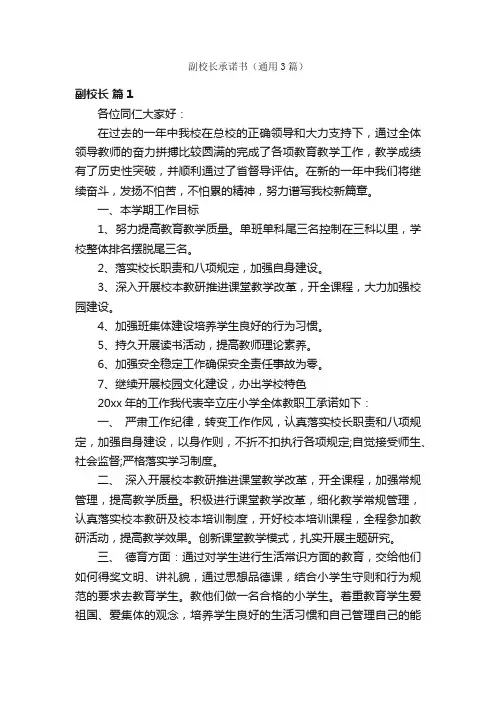 副校长承诺书（通用3篇）

副校长 篇1

各位同仁大家好：

在过去的一年中我校在总校的正确领导和大力支持下，通过全体领导教师的奋力拼搏比较圆满的完成了各项教育教学工作，教学成绩有了历史性突破，并顺利通过了省督导评估。在新的一年中我们将继续奋斗，发扬不怕苦，不怕累的精神，努力谱写我校新篇章。

一、本学期工作目标

1、努力提高教育教学质量。单班单科尾三名控制在三科以里，学校整体排名摆脱尾三名。

2、落实校长职责和八项规定，加强自身建设。

3、深入开展校本教研推进课堂教学改革，开全课程，大力加强校园建设。

4、加强班集体建设培养学生良好的行为习惯。

5、持久开展读书活动，提高教师理论素养。

6、加强安全稳定工作确保安全责任事故为零。

7、继续开展校园文化建设，办出学校特色

20xx年的工作我代表辛立庄小学全体教职工承诺如下：

一、 严肃工作纪律，转变工作作风，认真落实校长职责和八项规定，加强自身建设，以身作则，不折不扣执行各项规定;自觉接受师生、社会监督;严格落实学习制度。

二、 深入开展校本教研推进课堂教学改革，开全课程，加强常规管理，提高教学质量。积极进行课堂教学改革，细化教学常规管理，认真落实校本教研及校本培训制度，开好校本培训课程，全程参加教研活动，提高教学效果。创新课堂教学模式，扎实开展主题研究。

三、 德育方面：通过对学生进行生活常识方面的教育，交给他们如何得奖文明、讲礼貌，通过思想品德课，结合小学生守则和行为规范的要求去教育学生。教他们做一名合格的小学生。着重教育学生爱祖国、爱集体的观念，培养学生良好的生活习惯和自己管理自己的能